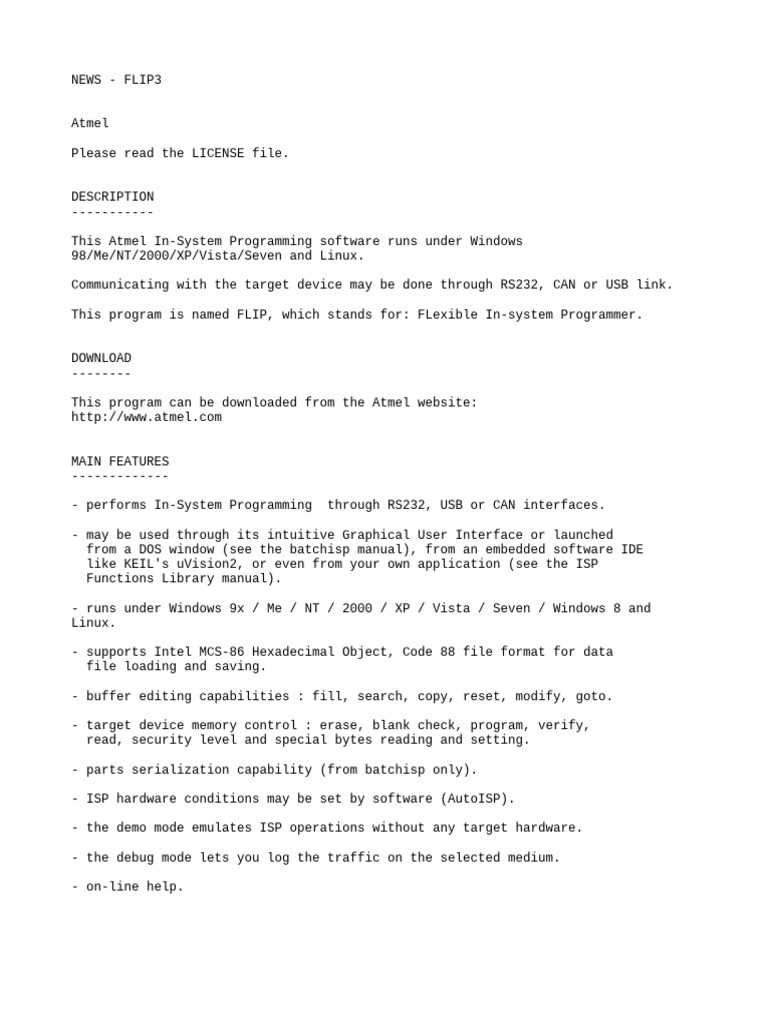 NEWS - FLIP3

Atmel

Please read the LICENSE file.

DESCRIPTION
-----------

This Atmel In-System Programming software runs under Windows 98/Me/NT/2000/XP/Vista/Seven and Linux.

Communicating with the target device may be done through RS232, CAN or USB link.

This program is named FLIP, which stands for: FLexible In-system Programmer.

DOWNLOAD
--------

This program can be downloaded from the Atmel website:
http://www.atmel.com

MAIN FEATURES
-------------

- performs In-System Programming through RS232, USB or CAN interfaces.

- may be used through its intuitive Graphical User Interface or launched from a DOS window (see the batchisp manual), from an embedded software IDE like KEIL's uVision2, or even from your own application (see the ISP Functions Library manual).

- runs under Windows 9x / Me / NT / 2000 / XP / Vista / Seven / Windows 8 and Linux.

- supports Intel MCS-86 Hexadecimal Object, Code 88 file format for data file loading and saving.

- buffer editing capabilities : fill, search, copy, reset, modify, goto.

- target device memory control : erase, blank check, program, verify, read, security level and special bytes reading and setting.

- parts serialization capability (from batchisp only).

- ISP hardware conditions may be set by software (AutoISP).

- the demo mode emulates ISP operations without any target hardware.

- the debug mode lets you log the traffic on the selected medium.

- on-line help.